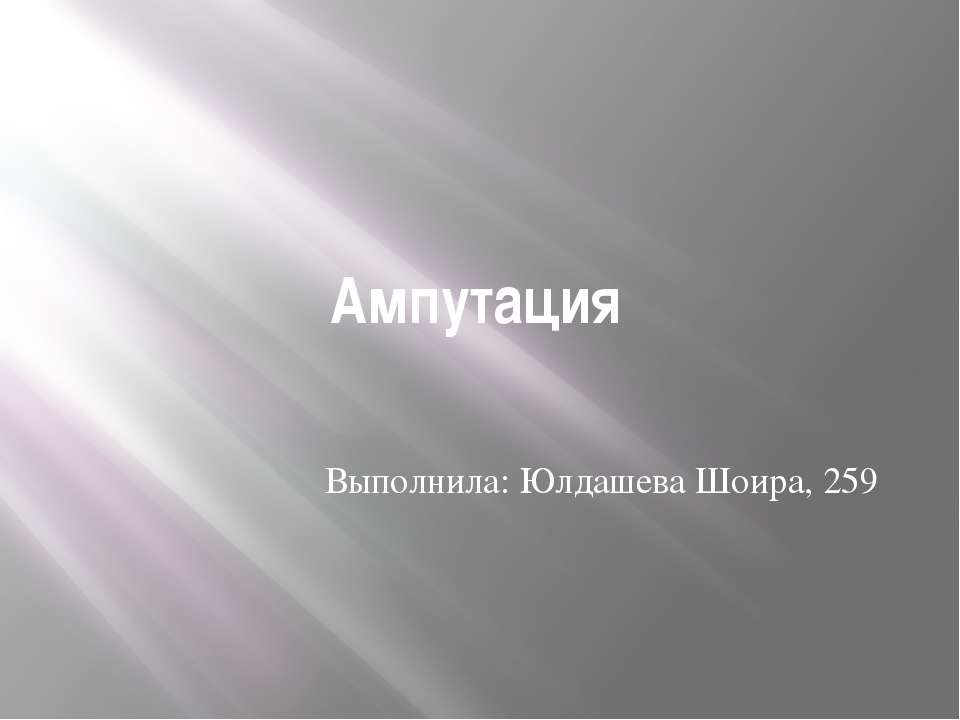 Ампутация

Выполнила: Юлдашева Шоира, 259